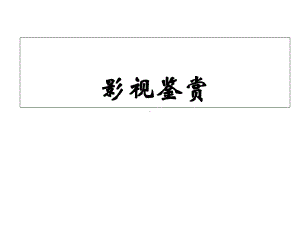 影视鉴赏